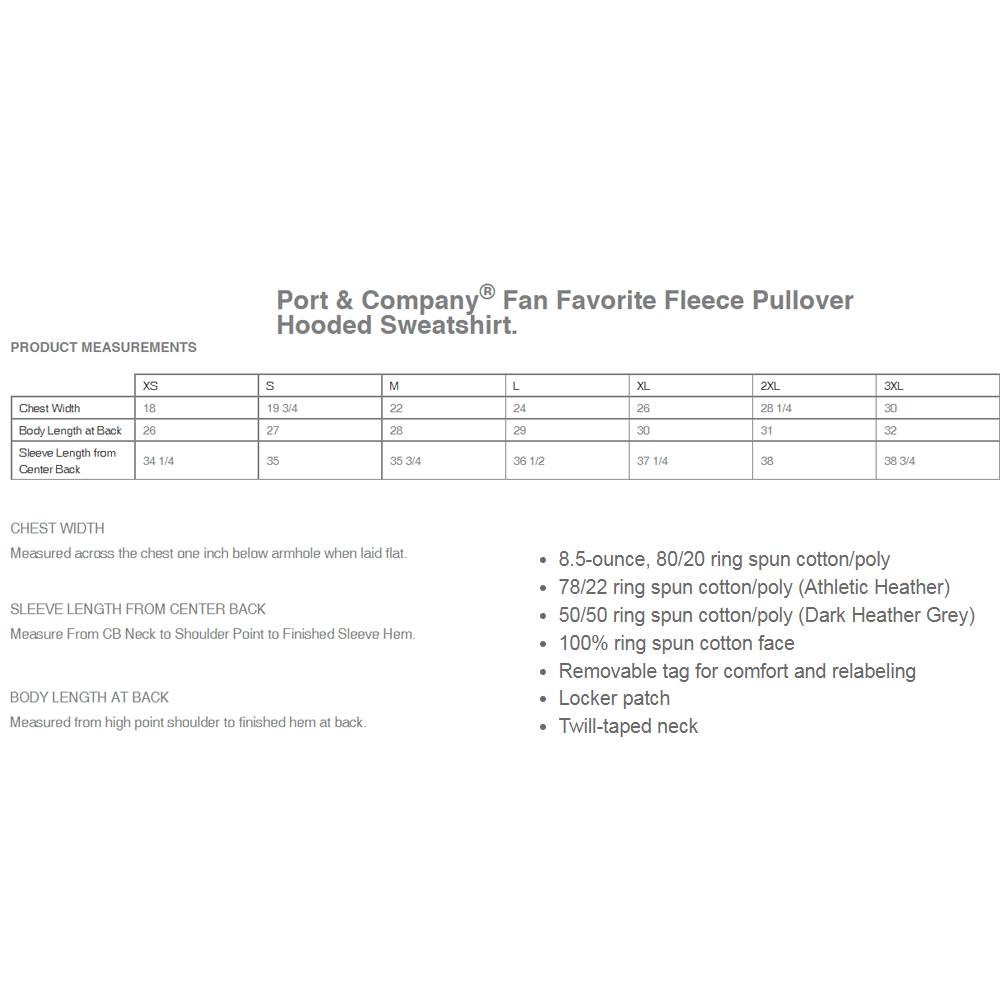 Port & Company® Fan Favorite Fleece Pullover Hooded Sweatshirt.

PRODUCT MEASUREMENTS

| | XS | S | M | L | XL | 2XL | 3XL |
|---|---|---|---|---|---|---|---|
| Chest Width | 18 | 19 3/4 | 22 | 24 | 26 | 28 1/4 | 30 |
| Body Length at Back | 26 | 27 | 28 | 29 | 30 | 31 | 32 |
| Sleeve Length from Center Back | 34 1/4 | 35 | 35 3/4 | 36 1/2 | 37 1/4 | 38 | 38 3/4 |

CHEST WIDTH
Measured across the chest one inch below armhole when laid flat.

SLEEVE LENGTH FROM CENTER BACK
Measure From CB Neck to Shoulder Point to Finished Sleeve Hem.

BODY LENGTH AT BACK
Measured from high point shoulder to finished hem at back.

• 8.5-ounce, 80/20 ring spun cotton/poly
• 78/22 ring spun cotton/poly (Athletic Heather)
• 50/50 ring spun cotton/poly (Dark Heather Grey)
• 100% ring spun cotton face
• Removable tag for comfort and relabeling
• Locker patch
• Twill-taped neck